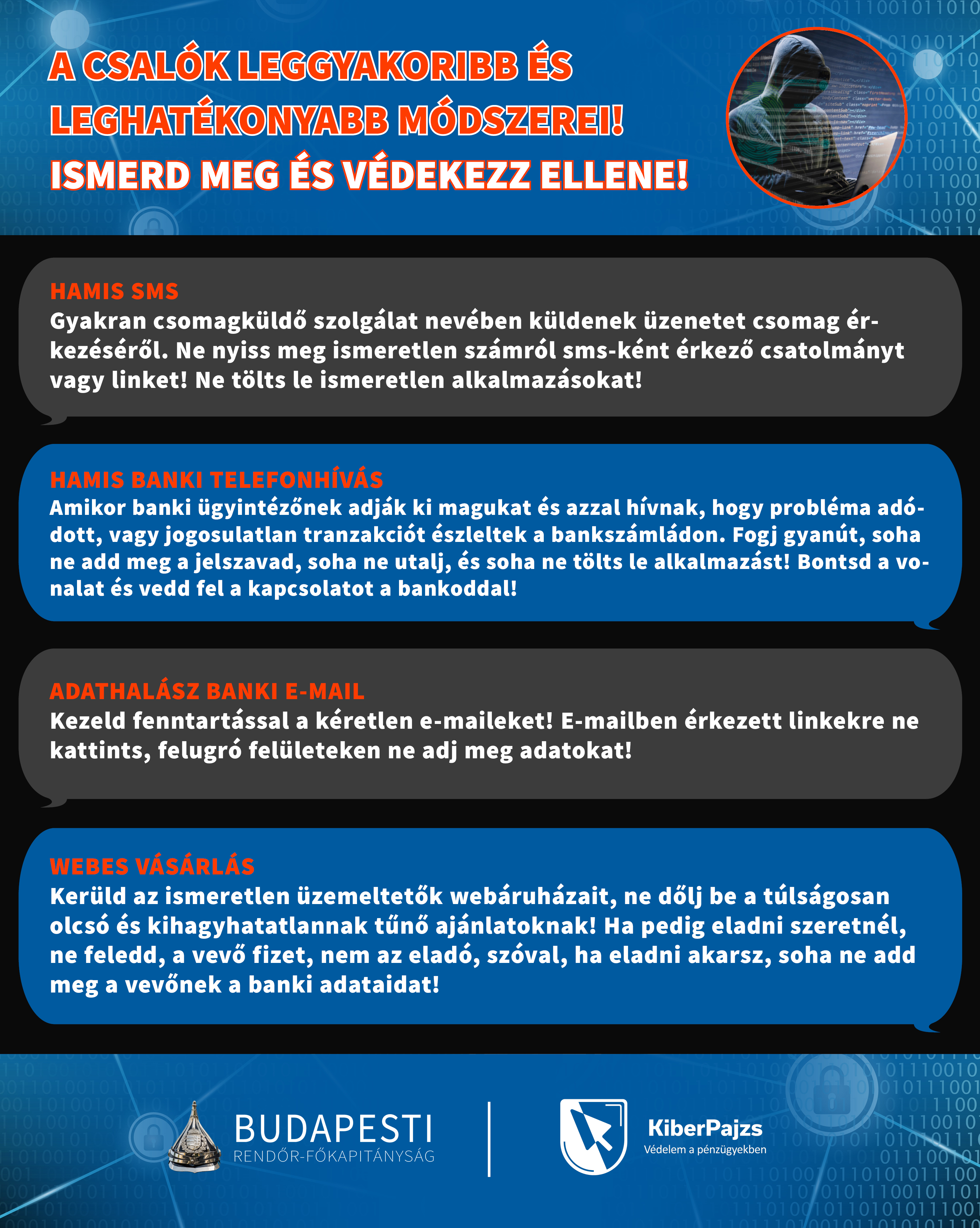 A CSALÓK LEGGYAKORIBB ÉS LEGHATÉKONYABB MÓDSZEREI! ISMERD MEG ÉS VÉDEKEZZ ELLENE!

HAMIS SMS
Gyakran csomagküldő szolgálat nevében küldenek üzenetet csomag érkezéséről. Ne nyiss meg ismeretlen számról sms-ként érkező csatolmányt vagy linket! Ne tölts le ismeretlen alkalmazásokat!

HAMIS BANKI TELEFONHÍVÁS
Amikor banki ügyintézőnek adják ki magukat és azzal hívnak, hogy probléma adódott, vagy jogosulatlan tranzakciót észleltek a bankszámládon. Fogj gyanút, soha ne add meg a jelszavad, soha ne utalj, és soha ne tölts le alkalmazást! Bontsd a vonalat és vedd fel a kapcsolatot a bankoddal!

ADATHALÁSZ BANKI E-MAIL
Kezeld fenntartással a kéretlen e-maileket! E-mailben érkezett linkekre ne kattints, felugró felületeken ne adj meg adatokat!

WEBES VÁSÁRLÁS
Kerüld az ismeretlen üzemeltetők webáruházait, ne dőlj be a túlságosan olcsó és kihagyhatatlannak tűnő ajánlatoknak! Ha pedig eladni szeretnél, ne feledd, a vevő fizet, nem az eladó, szóval, ha eladni akarsz, soha ne add meg a vevőnek a banki adataidat!

BUDAPESTI
RENDŐR-FŐKAPITÁNYSÁG

KiberPajzs
Védelem a pénzügyekben